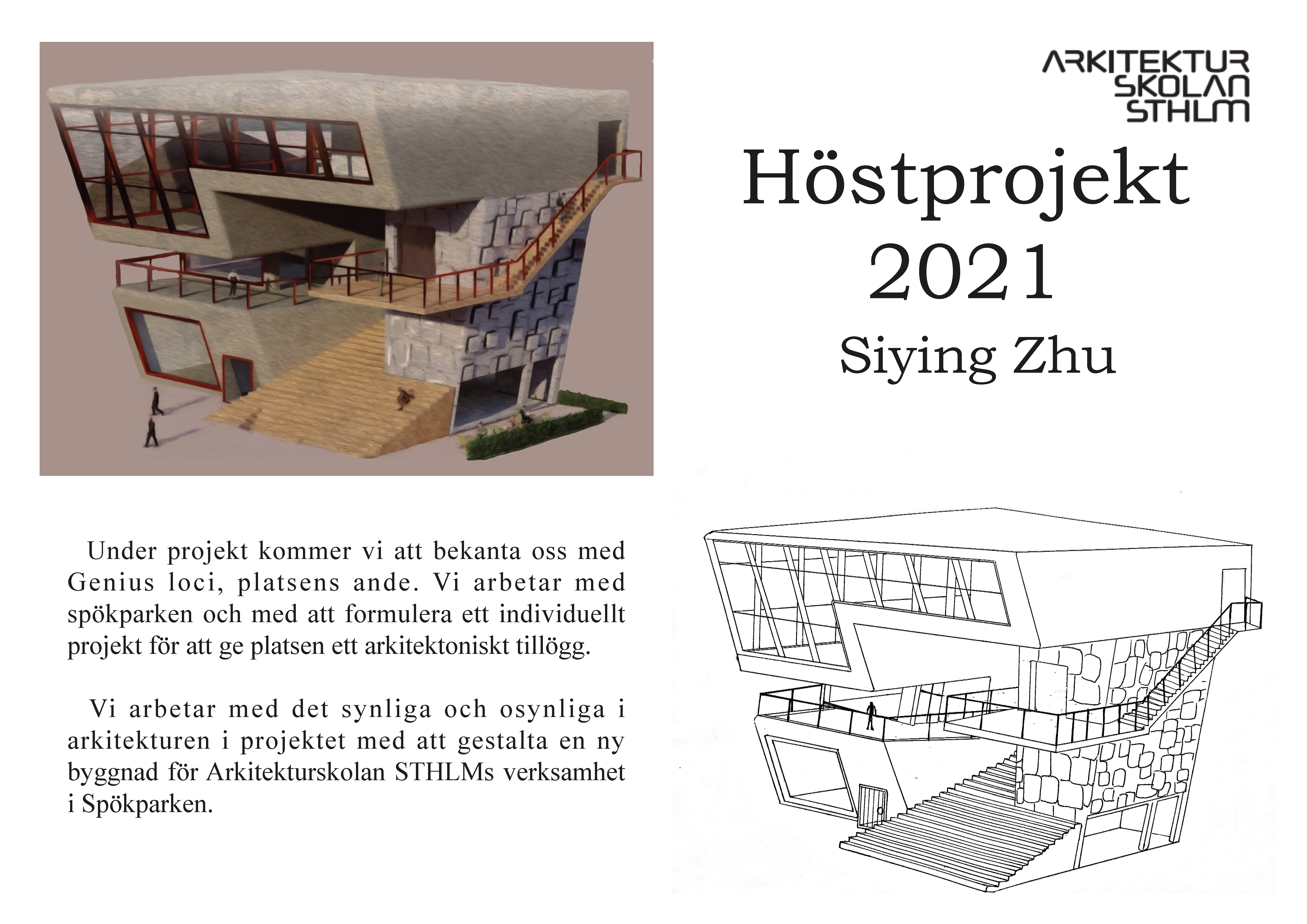 ARKITEKTUR
SKOLAN
STHLM

Höstprojekt
2021
Siying Zhu

Under projekt kommer vi att bekanta oss med Genius loci, platsens ande. Vi arbetar med spökparken och med att formulera ett individuellt projekt för att ge platsen ett arkitektoniskt tillögg.

Vi arbetar med det synliga och osynliga i arkitekturen i projektet med att gestalta en ny byggnad för Arkitekturskolan STHLMs verksamhet i Spökparken.